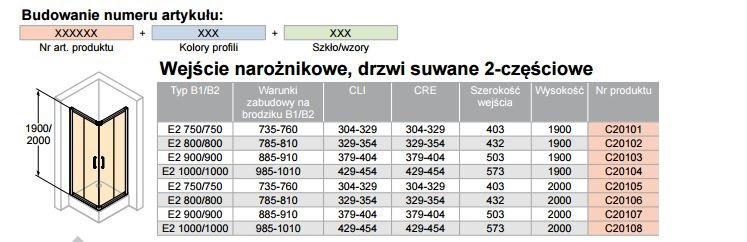 Budowanie numeru artykułu:

XXXXXX + XXX + XXX

Nr art. produktu

Kolory profili

Szkło/wzory

Wejście narożnikowe, drzwi suwane 2-częściowe

1900/ 2000

| Typ B1/B2 | Warunki zabudowy na brodziku B1/B2 | CLI | CRE | Szerokość wejścia | Wysokość | Nr produktu |
|---|---|---|---|---|---|---|
| E2 750/750 | 735-760 | 304-329 | 304-329 | 403 | 1900 | C20101 |
| E2 800/800 | 785-810 | 329-354 | 329-354 | 432 | 1900 | C20102 |
| E2 900/900 | 885-910 | 379-404 | 379-404 | 503 | 1900 | C20103 |
| E2 1000/1000 | 985-1010 | 429-454 | 429-454 | 573 | 1900 | C20104 |
| E2 750/750 | 735-760 | 304-329 | 304-329 | 403 | 2000 | C20105 |
| E2 800/800 | 785-810 | 329-354 | 329-354 | 432 | 2000 | C20106 |
| E2 900/900 | 885-910 | 379-404 | 379-404 | 503 | 2000 | C20107 |
| E2 1000/1000 | 985-1010 | 429-454 | 429-454 | 573 | 2000 | C20108 |